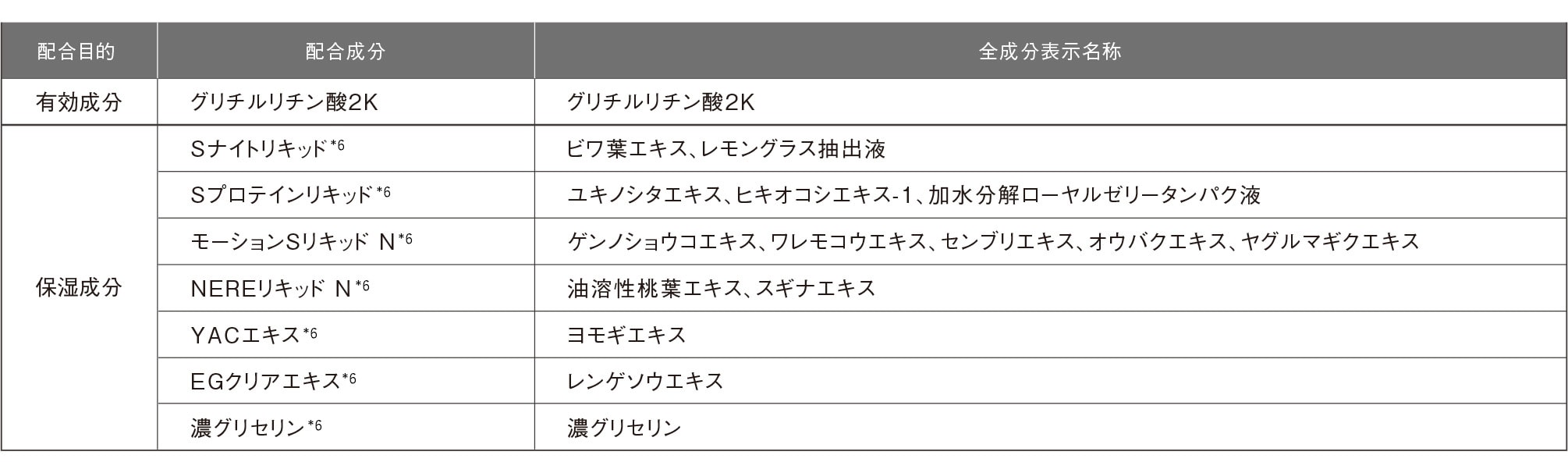 | 配合目的 | 配合成分 | 全成分表示名称 |
|---|---|---|
| 有効成分 | グリチルリチン酸2K | グリチルリチン酸2K |
| 保湿成分 | Sナイトリキッド$^{*6}$ | ビワ葉エキス、レモングラス抽出液 |
|  | Sプロテインリキッド$^{*6}$ | ユキノシタエキス、ヒキオコシエキス-1、加水分解ローヤルゼリータンパク液 |
|  | モーションSリキッド N$^{*6}$ | ゲンノショウコエキス、ワレモコウエキス、センブリエキス、オウバクエキス、ヤグルマギクエキス |
|  | NEREリキッド N$^{*6}$ | 油溶性桃葉エキス、スギナエキス |
|  | YACエキス$^{*6}$ | ヨモギエキス |
|  | EGクリアエキス$^{*6}$ | レンゲソウエキス |
|  | 濃グリセリン$^{*6}$ | 濃グリセリン |